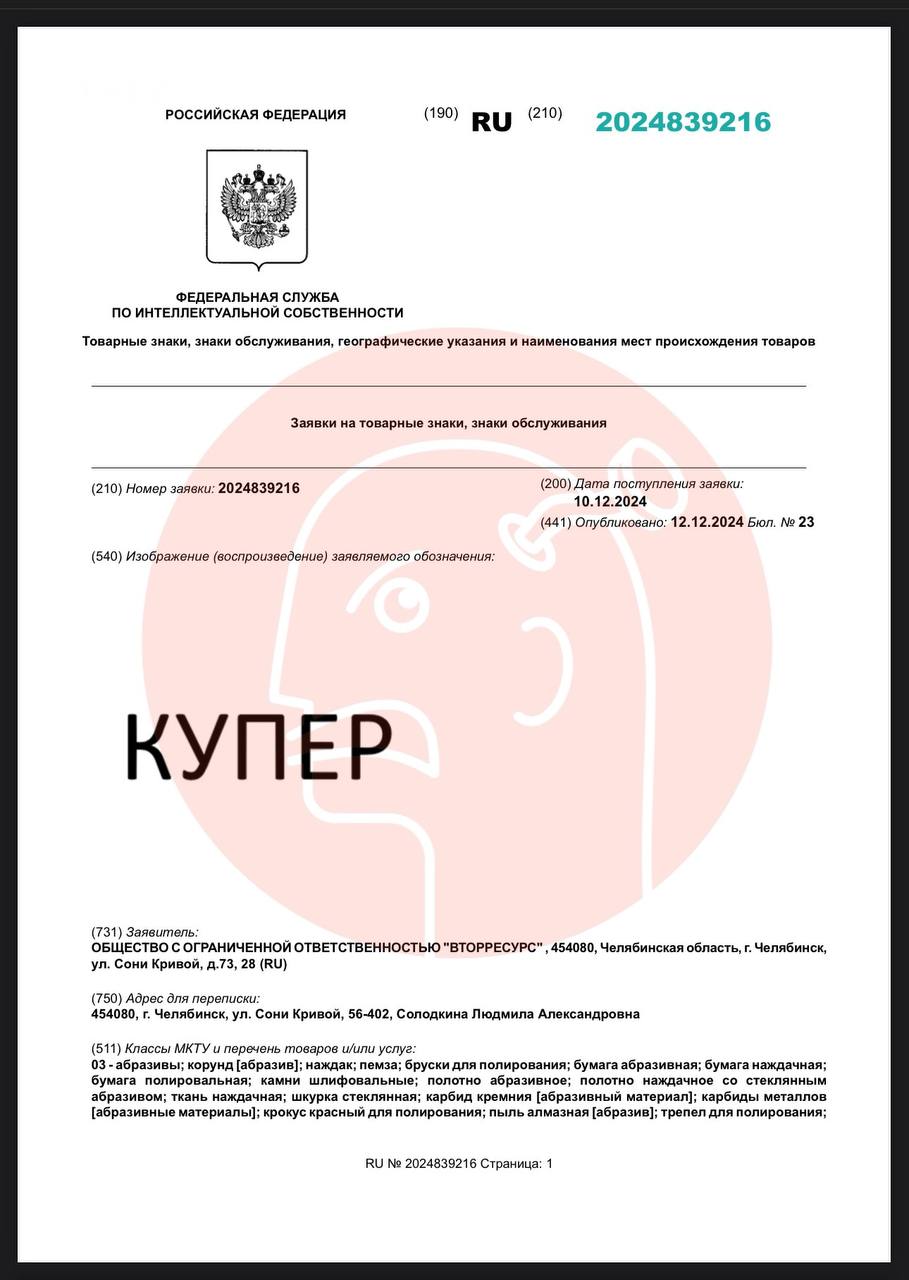 РОССИЙСКАЯ ФЕДЕРАЦИЯ (190) RU (210) 2024839216

ФЕДЕРАЛЬНАЯ СЛУЖБА ПО ИНТЕЛЛЕКТУАЛЬНОЙ СОБСТВЕННОСТИ

Товарные знаки, знаки обслуживания, географические указания и наименования мест происхождения товаров

Заявки на товарные знаки, знаки обслуживания

(210) Номер заявки: 2024839216

(200) Дата поступления заявки: 10.12.2024

(441) Опубликовано: 12.12.2024 Бюл. № 23

(540) Изображение (воспроизведение) заявляемого обозначения:

КУПЕР

(731) Заявитель:
ОБЩЕСТВО С ОГРАНИЧЕННОЙ ОТВЕТСТВЕННОСТЬЮ "ВТОРРЕСУРС" , 454080, Челябинская область, г. Челябинск, ул. Сони Кривой, д.73, 28 (RU)

(750) Адрес для переписки:
454080, г. Челябинск, ул. Сони Кривой, 56-402, Солодкина Людмила Александровна

(511) Классы МКТУ и перечень товаров и/или услуг:
03 - абразивы; корунд [абразив]; наждак; пемза; бруски для полирования; бумага абразивная; бумага наждачная; бумага полировальная; камни шлифовальные; полотно абразивное; полотно наждачное со стеклянным абразивом; ткань наждачная; шкурка стеклянная; карбид кремния [абразивный материал]; карбиды металлов [абразивные материалы]; крокус красный для полирования; пыль алмазная [абразив]; трепел для полирования;

RU № 2024839216 Страница: 1